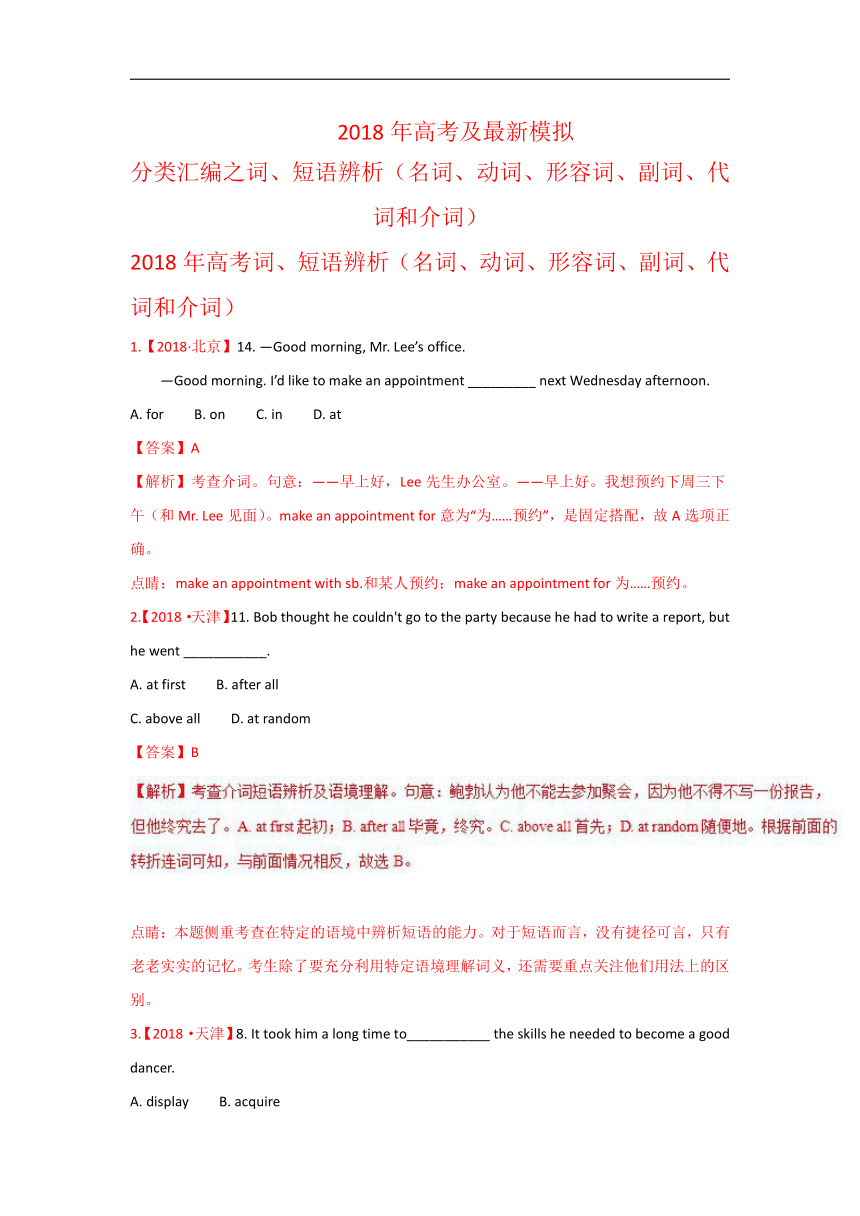 2018 年高考及最新模拟

分类汇编之词、短语辨析（名词、动词、形容词、副词、代词和介词）

2018 年高考词、短语辨析（名词、动词、形容词、副词、代词和介词）

1.【2018·北京】14. —Good morning, Mr. Lee's office.

—Good morning. I'd like to make an appointment _________ next Wednesday afternoon.

A. for B. on C. in D. at

【答案】A

【解析】考查介词。句意：——早上好，Lee 先生办公室。——早上好。我想预约下周三下午（和 Mr. Lee 见面）。make an appointment for 意为"为……预约"，是固定搭配，故 A 选项正确。

点睛：make an appointment with sb.和某人预约；make an appointment for 为……预约。

2.【2018 •天津】11. Bob thought he couldn't go to the party because he had to write a report, but he went ___________.

A. at first B. after all

C. above all D. at random

【答案】B

【解析】考查介词短语辨析及语境理解。句意：鲍勃认为他不能去参加聚会，因为他不得不写一份报告，但他终究去了。A. at first 起初；B. after all 毕竟，终究。C. above all 首先；D. at random 随便地。根据前面的转折连词可知，与前面情况相反，故选 B。

点睛：本题侧重考查在特定的语境中辨析短语的能力。对于短语而言，没有捷径可言，只有老老实实的记忆。考生除了要充分利用特定语境理解词义，还需要重点关注他们用法上的区别。

3.【2018 •天津】8. It took him a long time to___________ the skills he needed to become a good dancer.

A. display B. acquire